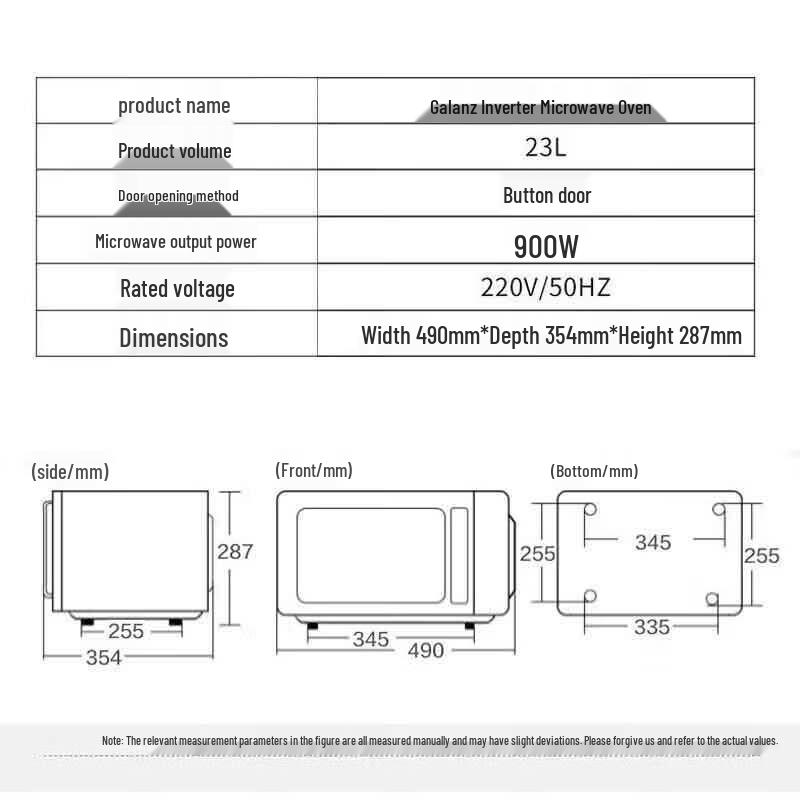 | product name | Galanz Inverter Microwave Oven |
|---|---|
| Product volume | 23L |
| Door opening method | Button door |
| Microwave output power | 900W |
| Rated voltage | 220V/50HZ |
| Dimensions | Width 490mm*Depth 354mm*Height 287mm |

(side/mm)

287

255

354

(Front/mm)

255

345

490

(Bottom/mm)

345

255

335

Note: The relevant measurement parameters in the figure are all measured manually and may have slight deviations. Please forgive us and refer to the actual values.